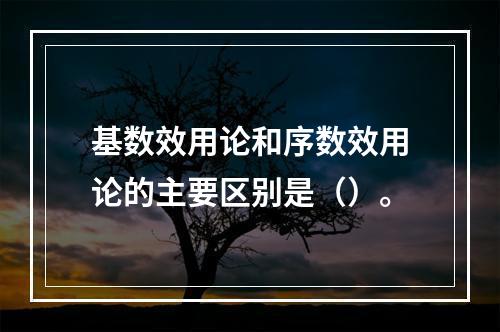 基数效用论和序数效用论的主要区别是（）。